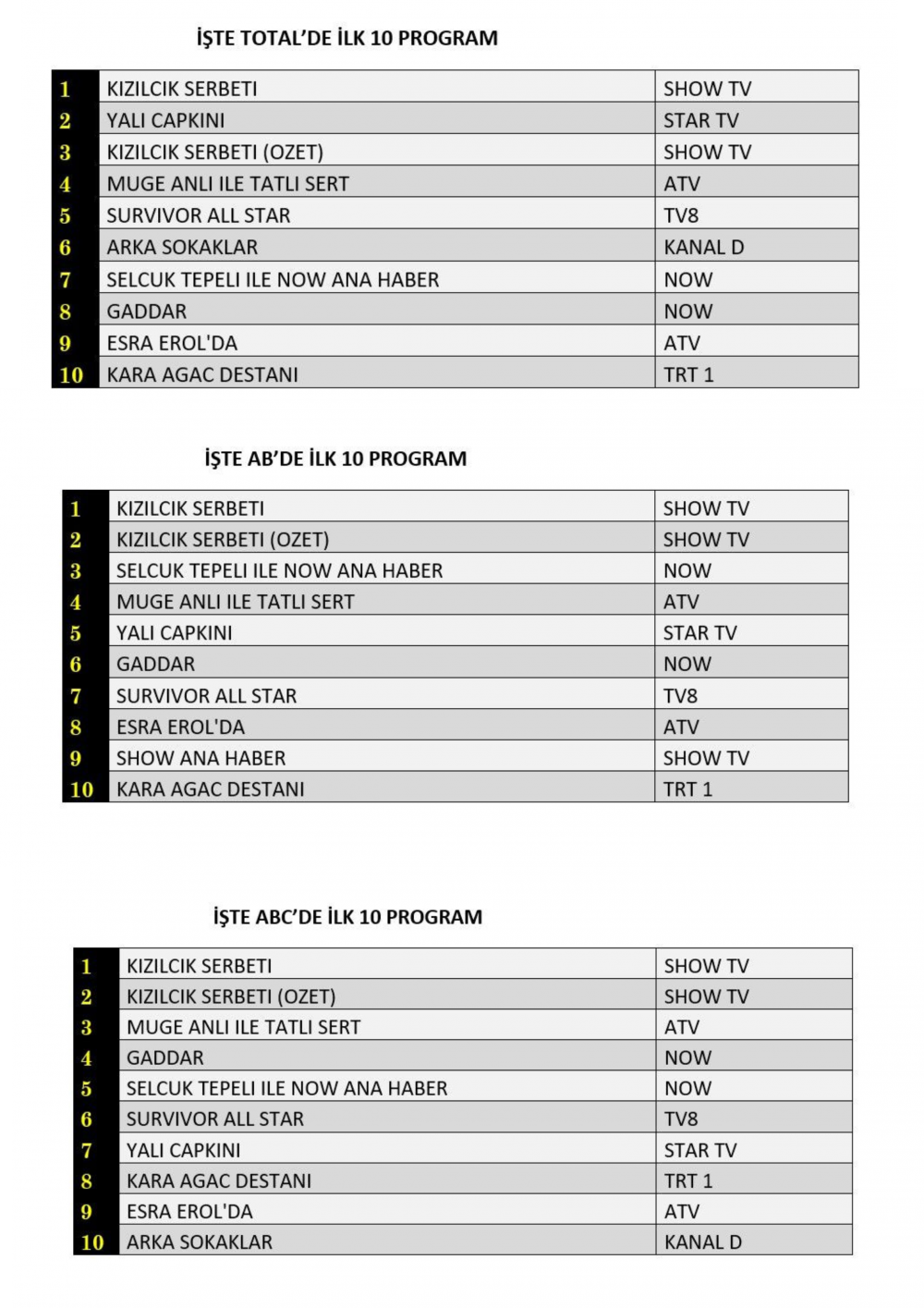 İŞTE TOTAL'DE İLK 10 PROGRAM

| 1 | KIZILCIK SERBETI | SHOW TV |
|---|---|---|
| 2 | YALI CAPKINI | STAR TV |
| 3 | KIZILCIK SERBETI (OZET) | SHOW TV |
| 4 | MUGE ANLI ILE TATLI SERT | ATV |
| 5 | SURVIVOR ALL STAR | TV8 |
| 6 | ARKA SOKAKLAR | KANAL D |
| 7 | SELCUK TEPELI ILE NOW ANA HABER | NOW |
| 8 | GADDAR | NOW |
| 9 | ESRA EROL'DA | ATV |
| 10 | KARA AGAC DESTANI | TRT 1 |

İŞTE AB'DE İLK 10 PROGRAM

| 1 | KIZILCIK SERBETI | SHOW TV |
|---|---|---|
| 2 | KIZILCIK SERBETI (OZET) | SHOW TV |
| 3 | SELCUK TEPELI ILE NOW ANA HABER | NOW |
| 4 | MUGE ANLI ILE TATLI SERT | ATV |
| 5 | YALI CAPKINI | STAR TV |
| 6 | GADDAR | NOW |
| 7 | SURVIVOR ALL STAR | TV8 |
| 8 | ESRA EROL'DA | ATV |
| 9 | SHOW ANA HABER | SHOW TV |
| 10 | KARA AGAC DESTANI | TRT 1 |

İŞTE ABC'DE İLK 10 PROGRAM

| 1 | KIZILCIK SERBETI | SHOW TV |
|---|---|---|
| 2 | KIZILCIK SERBETI (OZET) | SHOW TV |
| 3 | MUGE ANLI ILE TATLI SERT | ATV |
| 4 | GADDAR | NOW |
| 5 | SELCUK TEPELI ILE NOW ANA HABER | NOW |
| 6 | SURVIVOR ALL STAR | TV8 |
| 7 | YALI CAPKINI | STAR TV |
| 8 | KARA AGAC DESTANI | TRT 1 |
| 9 | ESRA EROL'DA | ATV |
| 10 | ARKA SOKAKLAR | KANAL D |